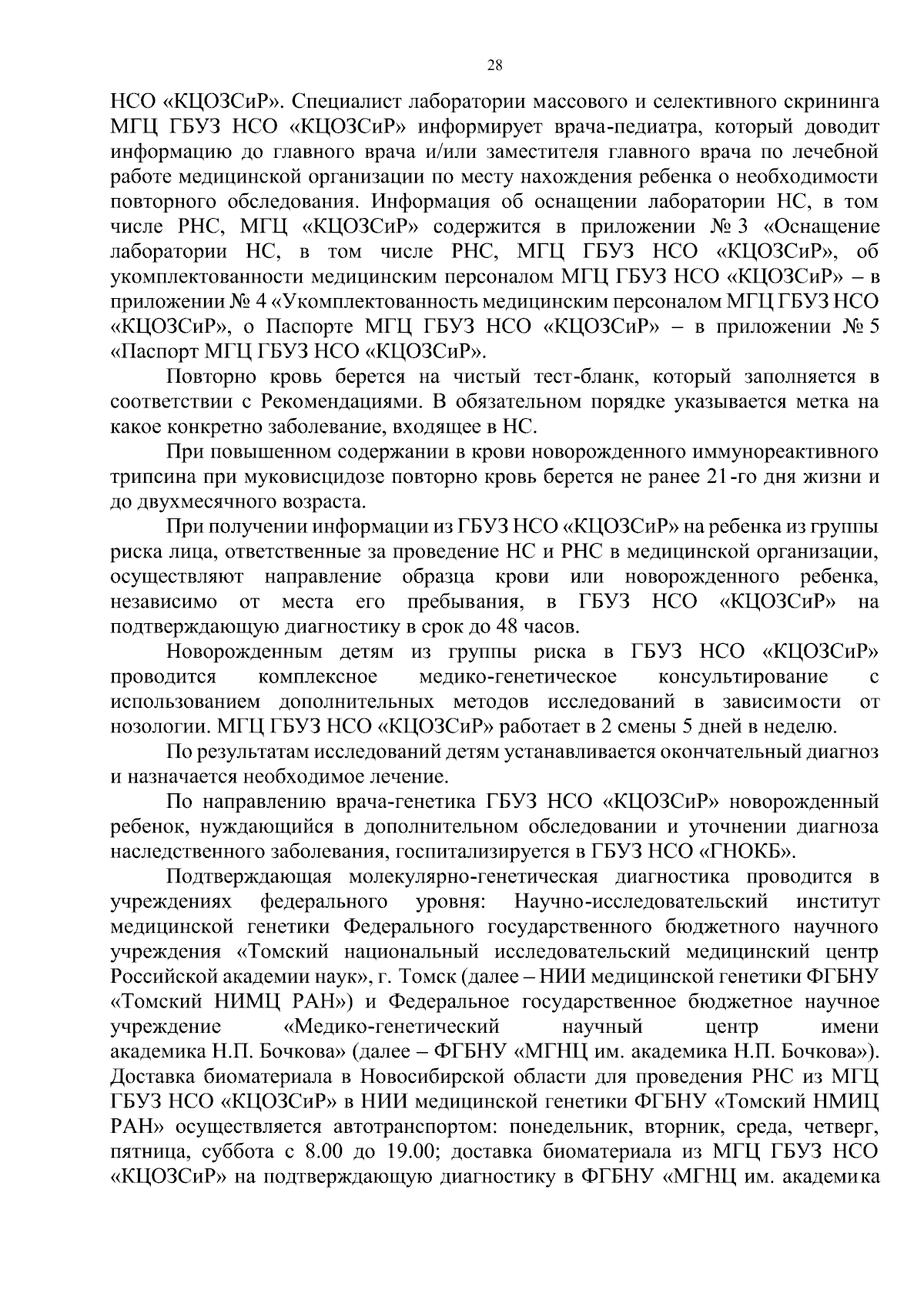 28

НСО «КЦОЗСиР». Специалист лаборатории массового и селективного скрининга МГЦ ГБУЗ НСО «КЦОЗСиР» информирует врача-педиатра, который доводит информацию до главного врача и/или заместителя главного врача по лечебной работе медицинской организации по месту нахождения ребенка о необходимости повторного обследования. Информация об оснащении лаборатории НС, в том числе РНС, МГЦ «КЦОЗСиР» содержится в приложении № 3 «Оснащение лаборатории НС, в том числе РНС, МГЦ ГБУЗ НСО «КЦОЗСиР», об укомплектованности медицинским персоналом МГЦ ГБУЗ НСО «КЦОЗСиР» – в приложении № 4 «Укомплектованность медицинским персоналом МГЦ ГБУЗ НСО «КЦОЗСиР», о Паспорте МГЦ ГБУЗ НСО «КЦОЗСиР» – в приложении № 5 «Паспорт МГЦ ГБУЗ НСО «КЦОЗСиР».

Повторно кровь берется на чистый тест-бланк, который заполняется в соответствии с Рекомендациями. В обязательном порядке указывается метка на какое конкретно заболевание, входящее в НС.

При повышенном содержании в крови новорожденного иммунореактивного трипсина при муковисцидозе повторно кровь берется не ранее 21-го дня жизни и до двухмесячного возраста.

При получении информации из ГБУЗ НСО «КЦОЗСиР» на ребенка из группы риска лица, ответственные за проведение НС и РНС в медицинской организации, осуществляют направление образца крови или новорожденного ребенка, независимо от места его пребывания, в ГБУЗ НСО «КЦОЗСиР» на подтверждающую диагностику в срок до 48 часов.

Новорожденным детям из группы риска в ГБУЗ НСО «КЦОЗСиР» проводится комплексное медико-генетическое консультирование с использованием дополнительных методов исследований в зависимости от нозологии. МГЦ ГБУЗ НСО «КЦОЗСиР» работает в 2 смены 5 дней в неделю.

По результатам исследований детям устанавливается окончательный диагноз и назначается необходимое лечение.

По направлению врача-генетика ГБУЗ НСО «КЦОЗСиР» новорожденный ребенок, нуждающийся в дополнительном обследовании и уточнении диагноза наследственного заболевания, госпитализируется в ГБУЗ НСО «ГНОКБ».

Подтверждающая молекулярно-генетическая диагностика проводится в учреждениях федерального уровня: Научно-исследовательский институт медицинской генетики Федерального государственного бюджетного научного учреждения «Томский национальный исследовательский медицинский центр Российской академии наук», г. Томск (далее – НИИ медицинской генетики ФГБНУ «Томский НИМЦ РАН») и Федеральное государственное бюджетное научное учреждение «Медико-генетический научный центр имени академика Н.П. Бочкова» (далее – ФГБНУ «МГНЦ им. академика Н.П. Бочкова»). Доставка биоматериала в Новосибирской области для проведения РНС из МГЦ ГБУЗ НСО «КЦОЗСиР» в НИИ медицинской генетики ФГБНУ «Томский НМИЦ РАН» осуществляется автотранспортом: понедельник, вторник, среда, четверг, пятница, суббота с 8.00 до 19.00; доставка биоматериала из МГЦ ГБУЗ НСО «КЦОЗСиР» на подтверждающую диагностику в ФГБНУ «МГНЦ им. академика